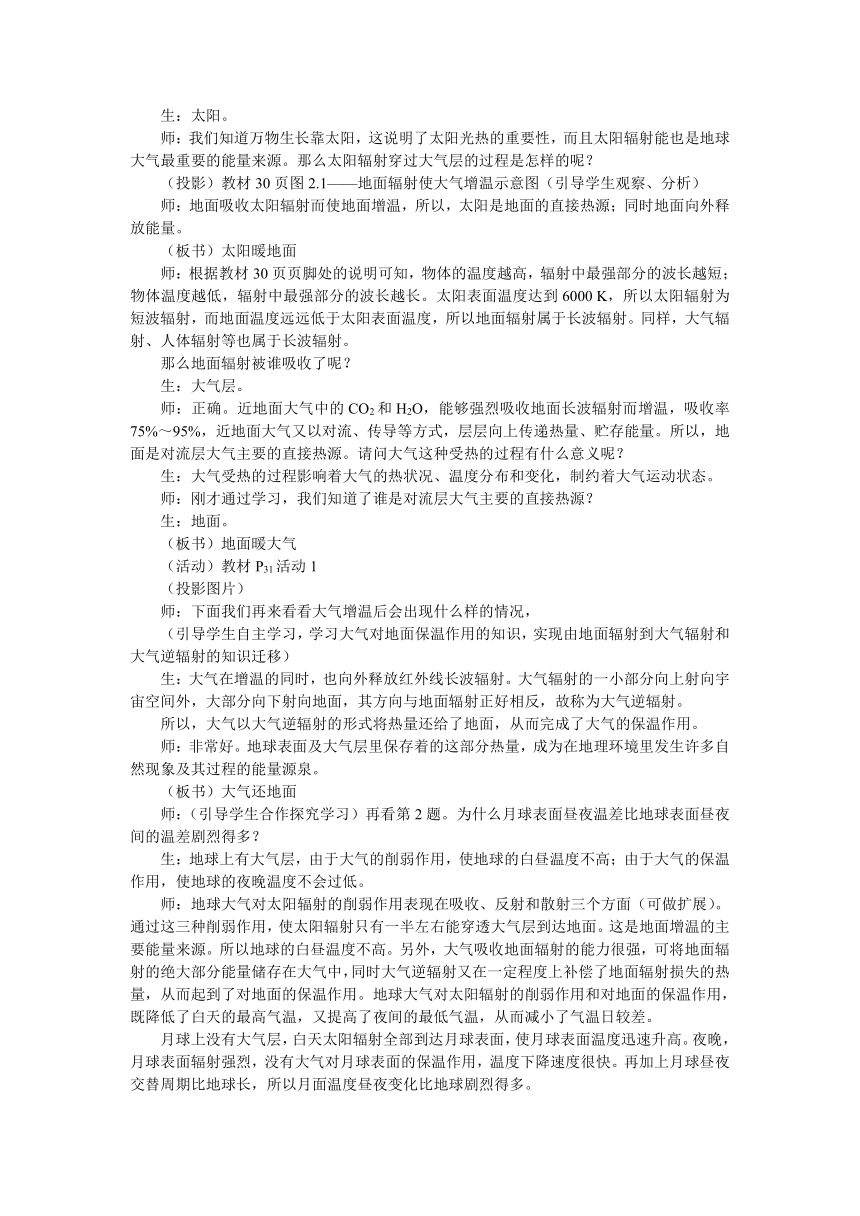 生：太阳。

师：我们知道万物生长靠太阳，这说明了太阳光热的重要性，而且太阳辐射能也是地球大气最重要的能量来源。那么太阳辐射穿过大气层的过程是怎样的呢？

（投影）教材 30 页图 2.1——地面辐射使大气增温示意图（引导学生观察、分析）

师：地面吸收太阳辐射而使地面增温，所以，太阳是地面的直接热源；同时地面向外释放能量。

（板书）太阳暖地面

师：根据教材 30 页页脚处的说明可知，物体的温度越高，辐射中最强部分的波长越短；物体温度越低，辐射中最强部分的波长越长。太阳表面温度达到 6000 K，所以太阳辐射为短波辐射，而地面温度远远低于太阳表面温度，所以地面辐射属于长波辐射。同样，大气辐射、人体辐射等也属于长波辐射。

那么地面辐射被谁吸收了呢？

生：大气层。

师：正确。近地面大气中的 $CO_2$ 和 $H_2O$，能够强烈吸收地面长波辐射而增温，吸收率 75%～95%，近地面大气又以对流、传导等方式，层层向上传递热量、贮存能量。所以，地面是对流层大气主要的直接热源。请问大气这种受热的过程有什么意义呢？

生：大气受热的过程影响着大气的热状况、温度分布和变化，制约着大气运动状态。

师：刚才通过学习，我们知道了谁是对流层大气主要的直接热源？

生：地面。

（板书）地面暖大气

（活动）教材 $P_{31}$ 活动 1

（投影图片）

师：下面我们再来看看大气增温后会出现什么样的情况，

（引导学生自主学习，学习大气对地面保温作用的知识，实现由地面辐射到大气辐射和大气逆辐射的知识迁移）

生：大气在增温的同时，也向外释放红外线长波辐射。大气辐射的一小部分向上射向宇宙空间外，大部分向下射向地面，其方向与地面辐射正好相反，故称为大气逆辐射。

所以，大气以大气逆辐射的形式将热量还给了地面，从而完成了大气的保温作用。

师：非常好。地球表面及大气层里保存着的这部分热量，成为在地理环境里发生许多自然现象及其过程的能量源泉。

（板书）大气还地面

师：（引导学生合作探究学习）再看第 2 题。为什么月球表面昼夜温差比地球表面昼夜间的温差剧烈得多？

生：地球上有大气层，由于大气的削弱作用，使地球的白昼温度不高；由于大气的保温作用，使地球的夜晚温度不会过低。

师：地球大气对太阳辐射的削弱作用表现在吸收、反射和散射三个方面（可做扩展）。通过这三种削弱作用，使太阳辐射只有一半左右能穿透大气层到达地面。这是地面增温的主要能量来源。所以地球的白昼温度不高。另外，大气吸收地面辐射的能力很强，可将地面辐射的绝大部分能量储存在大气中，同时大气逆辐射又在一定程度上补偿了地面辐射损失的热量，从而起到了对地面的保温作用。地球大气对太阳辐射的削弱作用和对地面的保温作用，既降低了白天的最高气温，又提高了夜间的最低气温，从而减小了气温日较差。

月球上没有大气层，白天太阳辐射全部到达月球表面，使月球表面温度迅速升高。夜晚，月球表面辐射强烈，没有大气对月球表面的保温作用，温度下降速度很快。再加上月球昼夜交替周期比地球长，所以月面温度昼夜变化比地球剧烈得多。